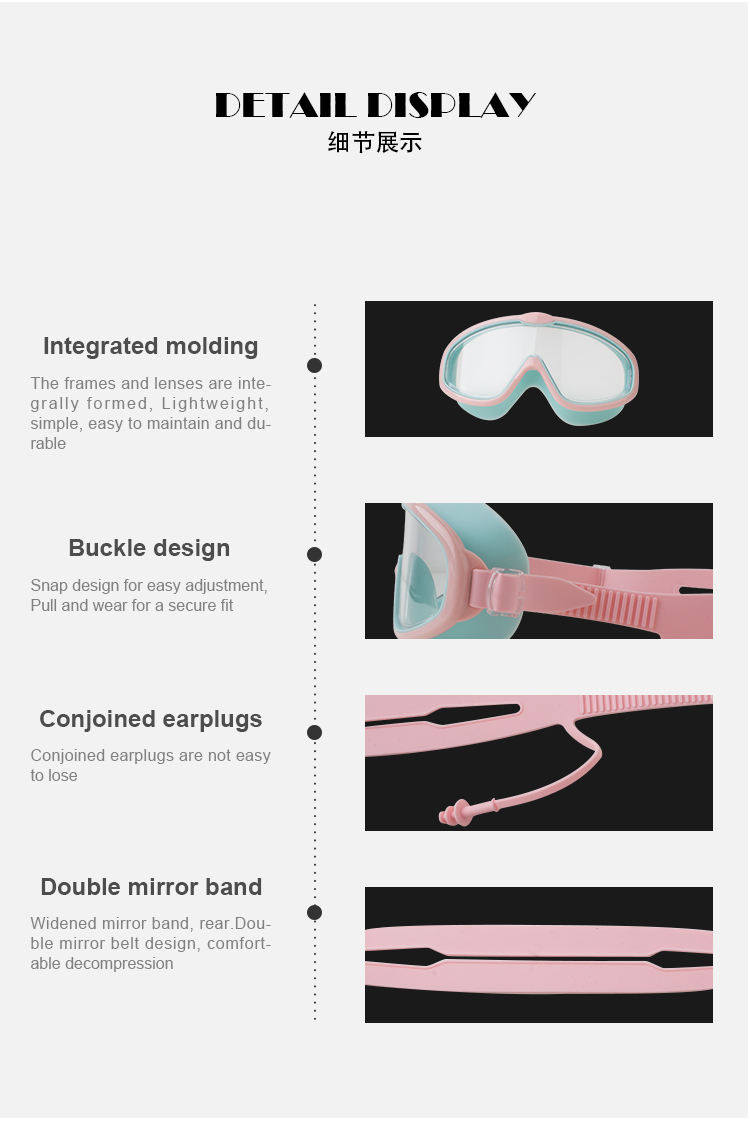 DETAIL DISPLAY
细节展示

Integrated molding

The frames and lenses are integrally formed, Lightweight, simple, easy to maintain and durable

Buckle design

Snap design for easy adjustment, Pull and wear for a secure fit

Conjoined earplugs

Conjoined earplugs are not easy to lose

Double mirror band

Widened mirror band, rear.Double mirror belt design, comfortable decompression